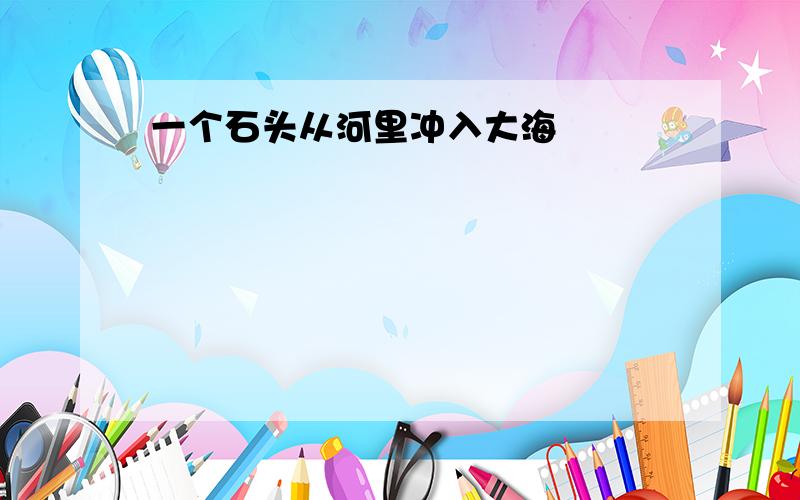 一个石头从河里冲入大海